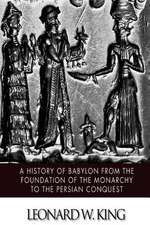 A HISTORY OF BABYLON FROM THE FOUNDATION OF THE MONARCHY TO THE PERSIAN CONQUEST

LEONARD W. KING